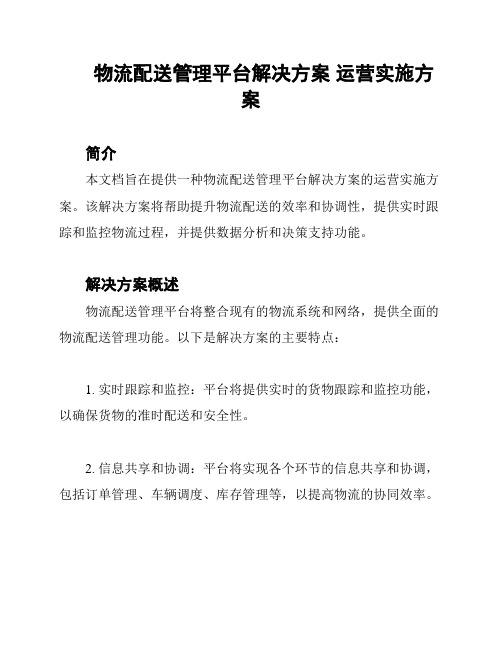 物流配送管理平台解决方案 运营实施方案

简介

本文档旨在提供一种物流配送管理平台解决方案的运营实施方案。该解决方案将帮助提升物流配送的效率和协调性，提供实时跟踪和监控物流过程，并提供数据分析和决策支持功能。

解决方案概述

物流配送管理平台将整合现有的物流系统和网络，提供全面的物流配送管理功能。以下是解决方案的主要特点：

1. 实时跟踪和监控：平台将提供实时的货物跟踪和监控功能，以确保货物的准时配送和安全性。

2. 信息共享和协调：平台将实现各个环节的信息共享和协调，包括订单管理、车辆调度、库存管理等，以提高物流的协同效率。